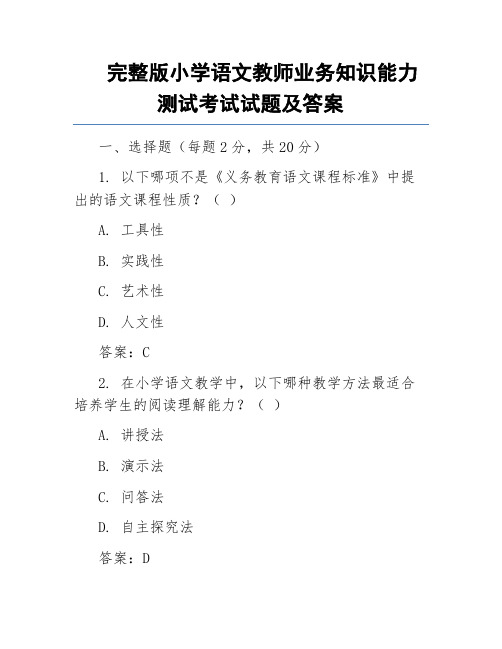 完整版小学语文教师业务知识能力测试考试试题及答案

一、选择题（每题 2 分，共 20 分）

1. 以下哪项不是《义务教育语文课程标准》中提出的语文课程性质？（ ）

A. 工具性

B. 实践性

C. 艺术性

D. 人文性

答案：C

2. 在小学语文教学中，以下哪种教学方法最适合培养学生的阅读理解能力？（ ）

A. 讲授法

B. 演示法

C. 问答法

D. 自主探究法

答案：D